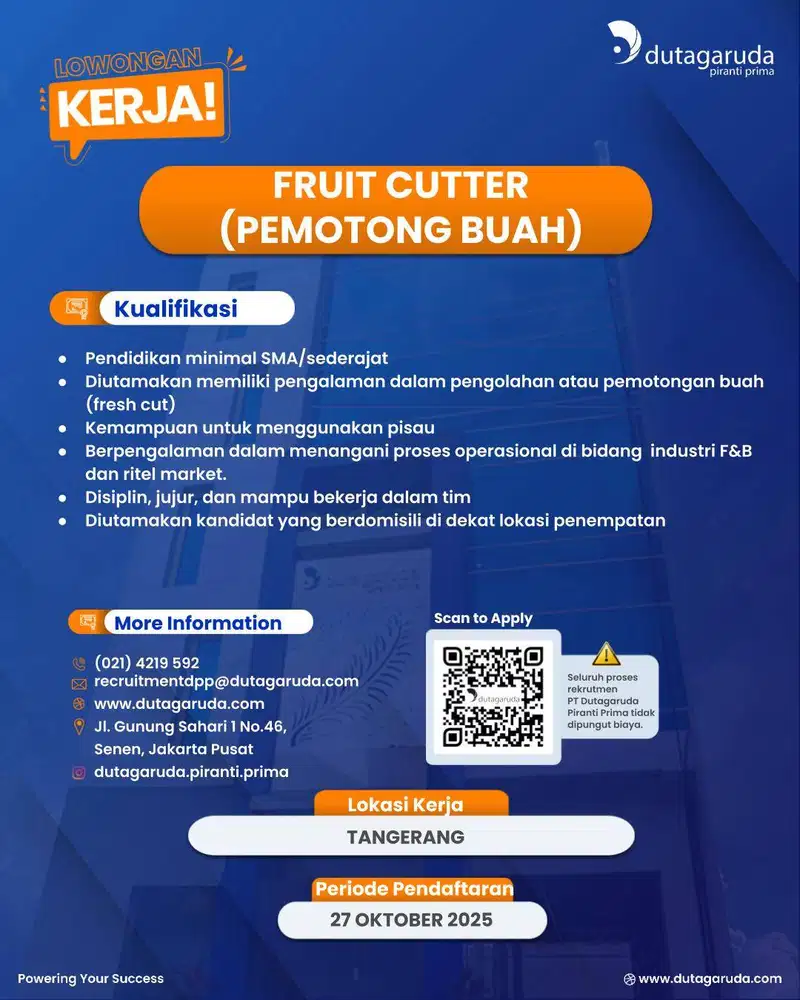 LOWONGAN
KERJA!

dutagaruda
piranti prima

FRUIT CUTTER
(PEMOTONG BUAH)

Kualifikasi

- Pendidikan minimal SMA/sederajat
- Diutamakan memiliki pengalaman dalam pengolahan atau pemotongan buah (fresh cut)
- Kemampuan untuk menggunakan pisau
- Berpengalaman dalam menangani proses operasional di bidang industri F&B dan ritel market.
- Disiplin, jujur, dan mampu bekerja dalam tim
- Diutamakan kandidat yang berdomisili di dekat lokasi penempatan

More Information

(021) 4219 592
recruitmentdpp@dutagaruda.com
www.dutagaruda.com
Jl. Gunung Sahari 1 No.46, Senen, Jakarta Pusat
dutagaruda.piranti.prima

Scan to Apply

dutagaruda

Seluruh proses rekrutmen PT Dutagaruda Piranti Prima tidak dipungut biaya.

Lokasi Kerja
TANGERANG

Periode Pendaftaran
27 OKTOBER 2025

Powering Your Success

www.dutagaruda.com